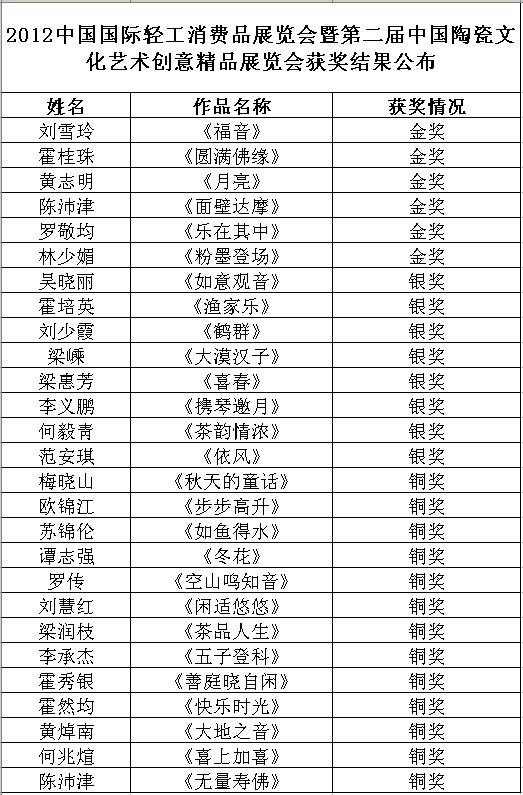 2012中国国际轻工消费品展览会暨第二届中国陶瓷文化艺术创意精品展览会获奖结果公布

| 姓名 | 作品名称 | 获奖情况 |
|---|---|---|
| 刘雪玲 | 《福音》 | 金奖 |
| 霍桂珠 | 《圆满佛缘》 | 金奖 |
| 黄志明 | 《月亮》 | 金奖 |
| 陈沛津 | 《面壁达摩》 | 金奖 |
| 罗敬均 | 《乐在其中》 | 金奖 |
| 林少媚 | 《粉墨登场》 | 金奖 |
| 吴晓丽 | 《如意观音》 | 银奖 |
| 霍培英 | 《渔家乐》 | 银奖 |
| 刘少霞 | 《鹤群》 | 银奖 |
| 梁嵘 | 《大漠汉子》 | 银奖 |
| 梁惠芳 | 《喜春》 | 银奖 |
| 李义鹏 | 《携琴邀月》 | 银奖 |
| 何毅青 | 《茶韵情浓》 | 银奖 |
| 范安琪 | 《依风》 | 银奖 |
| 梅晓山 | 《秋天的童话》 | 铜奖 |
| 欧锦江 | 《步步高升》 | 铜奖 |
| 苏锦伦 | 《如鱼得水》 | 铜奖 |
| 谭志强 | 《冬花》 | 铜奖 |
| 罗传 | 《空山鸣知音》 | 铜奖 |
| 刘慧红 | 《闲适悠悠》 | 铜奖 |
| 梁润枝 | 《茶品人生》 | 铜奖 |
| 李承杰 | 《五子登科》 | 铜奖 |
| 霍秀银 | 《善庭晓自闲》 | 铜奖 |
| 霍然均 | 《快乐时光》 | 铜奖 |
| 黄焯南 | 《大地之音》 | 铜奖 |
| 何兆煊 | 《喜上加喜》 | 铜奖 |
| 陈沛津 | 《无量寿佛》 | 铜奖 |